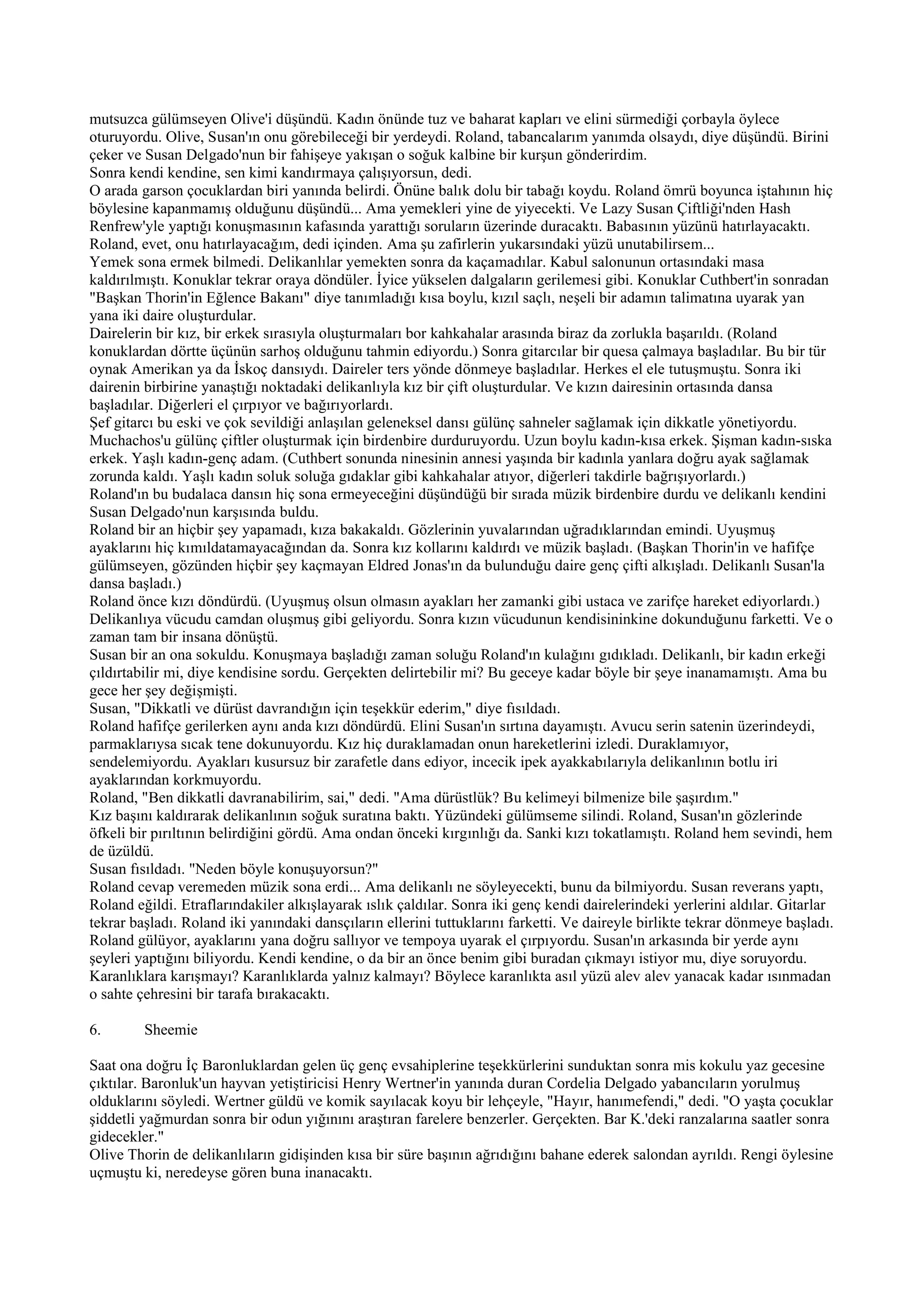 mutsuzca gülümseyen Olive'i düşündü. Kadın önünde tuz ve baharat kapları ve elini sürmediği çorbayla öylece oturuyordu. Olive, Susan'ın onu görebileceği bir yerdeydi. Roland, tabancalarım yanımda olsaydı, diye düşündü. Birini çeker ve Susan Delgado'nun bir fahişeye yakışan o soğuk kalbine bir kurşun gönderirdim.
Sonra kendi kendine, sen kimi kandırmaya çalışıyorsun, dedi.
O arada garson çocuklardan biri yanında belirdi. Önüne balık dolu bir tabağı koydu. Roland ömrü boyunca iştahının hiç böylesine kapanmamış olduğunu düşündü... Ama yemekleri yine de yiyecekti. Ve Lazy Susan Çiftliği'nden Hash Renfrew'yle yaptığı konuşmasının kafasında yarattığı soruların üzerinde duracaktı. Babasının yüzünü hatırlayacaktı. Roland, evet, onu hatırlayacağım, dedi içinden. Ama şu zafirlerin yukarsındaki yüzü unutabilirsem...
Yemek sona ermek bilmedi. Delikanlılar yemekten sonra da kaçamadılar. Kabul salonunun ortasındaki masa kaldırılmıştı. Konuklar tekrar oraya döndüler. İyice yükselen dalgaların gerilemesi gibi. Konuklar Cuthbert'in sonradan "Başkan Thorin'in Eğlence Bakanı" diye tanımladığı kısa boylu, kızıl saçlı, neşeli bir adamın talimatına uyarak yan yana iki daire oluşturdular.
Dairelerin bir kız, bir erkek sırasıyla oluşturmaları bor kahkahalar arasında biraz da zorlukla başarıldı. (Roland konuklardan dörtte üçünün sarhoş olduğunu tahmin ediyordu.) Sonra gitarcılar bir quesa çalmaya başladılar. Bu bir tür oynak Amerikan ya da İskoç dansıydı. Daireler ters yönde dönmeye başladılar. Herkes el ele tutuşmuştu. Sonra iki dairenin birbirine yanaştığı noktadaki delikanlıyla kız bir çift oluşturdular. Ve kızın dairesinin ortasında dansa başladılar. Diğerleri el çırpıyor ve bağırıyorlardı.
Şef gitarcı bu eski ve çok sevildiği anlaşılan geleneksel dansı gülünç sahneler sağlamak için dikkatle yönetiyordu. Muchachos'u gülünç çiftler oluşturmak için birdenbire durduruyordu. Uzun boylu kadın-kısa erkek. Şişman kadın-sıska erkek. Yaşlı kadın-genç adam. (Cuthbert sonunda ninesinin annesi yaşında bir kadınla yanlara doğru ayak sağlamak zorunda kaldı. Yaşlı kadın soluk soluğa gıdaklar gibi kahkahalar atıyor, diğerleri takdirle bağrışıyorlardı.)
Roland'ın bu budalaca dansın hiç sona ermeyeceğini düşündüğü bir sırada müzik birdenbire durdu ve delikanlı kendini Susan Delgado'nun karşısında buldu.
Roland bir an hiçbir şey yapamadı, kıza bakakaldı. Gözlerinin yuvalarından uğradıklarından emindi. Uyuşmuş ayaklarını hiç kımıldatamayacağından da. Sonra kız kollarını kaldırdı ve müzik başladı. (Başkan Thorin'in ve hafifçe gülümseyen, gözünden hiçbir şey kaçmayan Eldred Jonas'ın da bulunduğu daire genç çifti alkışladı. Delikanlı Susan'la dansa başladı.)
Roland önce kızı döndürdü. (Uyuşmuş olsun olmasın ayakları her zamanki gibi ustaca ve zarifçe hareket ediyorlardı.) Delikanlıya vücudu camdan oluşmuş gibi geliyordu. Sonra kızın vücudunun kendisininkine dokunduğunu farketti. Ve o zaman tam bir insana dönüştü.
Susan bir an ona sokuldu. Konuşmaya başladığı zaman soluğu Roland'ın kulağını gıdıkladı. Delikanlı, bir kadın erkeği çıldırtabilir mi, diye kendisine sordu. Gerçekten delirtebilir mi? Bu geceye kadar böyle bir şeye inanamamıştı. Ama bu gece her şey değişmişti.
Susan, "Dikkatli ve dürüst davrandığın için teşekkür ederim," diye fısıldadı.
Roland hafifçe gerilerken aynı anda kızı döndürdü. Elini Susan'ın sırtına dayamıştı. Avucu serin satenin üzerindeydi, parmaklarıysa sıcak tene dokunuyordu. Kız hiç duraklamadan onun hareketlerini izledi. Duraklamıyor, sendelemiyordu. Ayakları kusursuz bir zarafetle dans ediyor, incecik ipek ayakkabılarıyla delikanlının botlu iri ayaklarından korkmuyordu.
Roland, "Ben dikkatli davranabilirim, sai," dedi. "Ama dürüstlük? Bu kelimeyi bilmenize bile şaşırdım."
Kız başını kaldırarak delikanlının soğuk suratına baktı. Yüzündeki gülümseme silindi. Roland, Susan'ın gözlerinde öfkeli bir pırıltının belirdiğini gördü. Ama ondan önceki kırgınlığı da. Sanki kızı tokatlamıştı. Roland hem sevindi, hem de üzüldü.
Susan fısıldadı. "Neden böyle konuşuyorsun?"
Roland cevap veremeden müzik sona erdi... Ama delikanlı ne söyleyecekti, bunu da bilmiyordu. Susan reverans yaptı, Roland eğildi. Etraflarındakiler alkışlayarak ıslık çaldılar. Sonra iki genç kendi dairelerindeki yerlerini aldılar. Gitarlar tekrar başladı. Roland iki yanındaki dansçıların ellerini tuttuklarını farketti. Ve daireyle birlikte tekrar dönmeye başladı. Roland gülüyor, ayaklarını yana doğru sallıyor ve tempoya uyarak el çırpıyordu. Susan'ın arkasında bir yerde aynı şeyleri yaptığını biliyordu. Kendi kendine, o da bir an önce benim gibi buradan çıkmayı istiyor mu, diye soruyordu. Karanlıklara karışmayı? Karanlıklarda yalnız kalmayı? Böylece karanlıkta asıl yüzü alev alev yanacak kadar ısınmadan o sahte çehresini bir tarafa bırakacaktı.

6. Sheemie

Saat ona doğru İç Baronluklardan gelen üç genç evsahiplerine teşekkürlerini sunduktan sonra mis kokulu yaz gecesine çıktılar. Baronluk'un hayvan yetiştiricisi Henry Wertner'in yanında duran Cordelia Delgado yabancıların yorulmuş olduklarını söyledi. Wertner güldü ve komik sayılacak koyu bir lehçeyle, "Hayır, hanımefendi," dedi. "O yaşta çocuklar şiddetli yağmurdan sonra bir odun yığınını araştıran farelere benzerler. Gerçekten. Bar K.'deki ranzalarına saatler sonra gidecekler."
Olive Thorin de delikanlıların gidişinden kısa bir süre başının ağrıdığını bahane ederek salondan ayrıldı. Rengi öylesine uçmuştu ki, neredeyse gören buna inanacaktı.